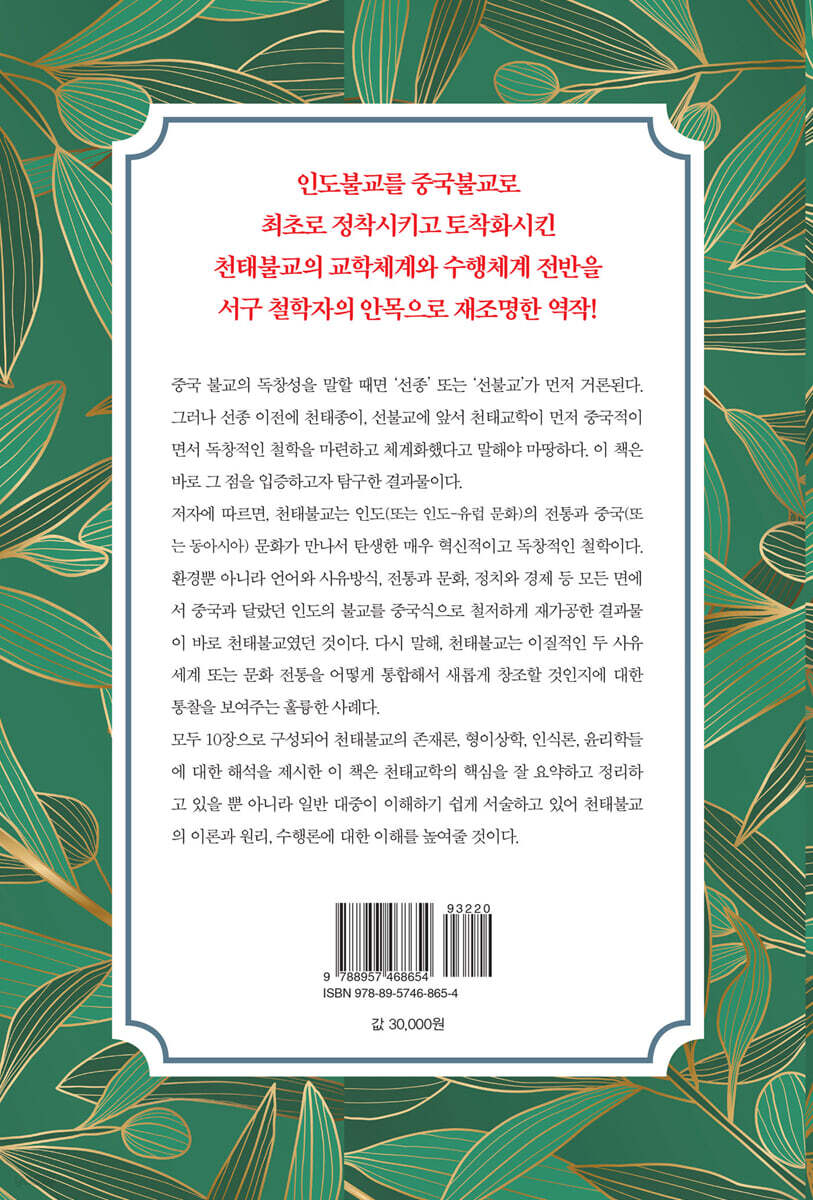 인도불교를 중국불교로
최초로 정착시키고 토착화시킨
천태불교의 교학체계와 수행체계 전반을
서구 철학자의 안목으로 재조명한 역작!

중국 불교의 독창성을 말할 때면 '선종' 또는 '선불교'가 먼저 거론된다. 그러나 선종 이전에 천태종이, 선불교에 앞서 천태교학이 먼저 중국적이면서 독창적인 철학을 마련하고 체계화했다고 말해야 마땅하다. 이 책은 바로 그 점을 입증하고자 탐구한 결과물이다.

저자에 따르면, 천태불교는 인도(또는 인도-유럽 문화)의 전통과 중국(또는 동아시아) 문화가 만나서 탄생한 매우 혁신적이고 독창적인 철학이다. 환경뿐 아니라 언어와 사유방식, 전통과 문화, 정치와 경제 등 모든 면에서 중국과 달랐던 인도의 불교를 중국식으로 철저하게 재가공한 결과물이 바로 천태불교였던 것이다. 다시 말해, 천태불교는 이질적인 두 사유 세계 또는 문화 전통을 어떻게 통합해서 새롭게 창조할 것인지에 대한 통찰을 보여주는 훌륭한 사례다.

모두 10장으로 구성되어 천태불교의 존재론, 형이상학, 인식론, 윤리학들에 대한 해석을 제시한 이 책은 천태교학의 핵심을 잘 요약하고 정리하고 있을 뿐 아니라 일반 대중이 이해하기 쉽게 서술하고 있어 천태불교의 이론과 원리, 수행론에 대한 이해를 높여줄 것이다.

93220
9 788957 468654
ISBN 978-89-5746-865-4

값 30,000원